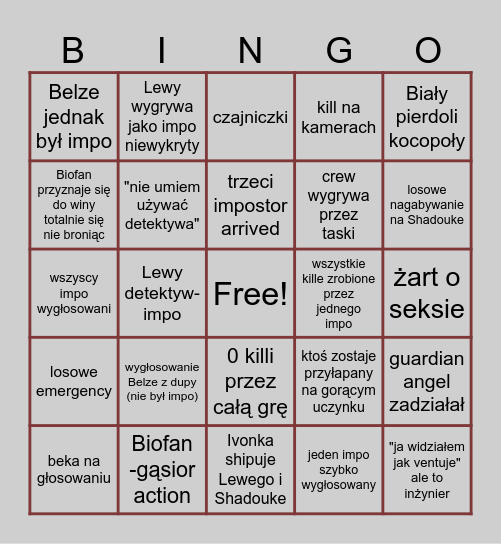 | B | I | N | G | O |
|---|---|---|---|---|
| Belze jednak był impo | Lewy wygrywa jako impo niewykryty | czajniczki | kill na kamerach | Biały pierdoli kocopoły |
| Biofan przyznaje się do winy totalnie się nie broniąc | "nie umiem używać detektywa" | trzeci impostor arrived | crew wygrywa przez taski | losowe nagabywanie na Shadouke |
| wszyscy impo wygłosowani | Lewy detektyw-impo | Free! | wszystkie kille zrobione przez jednego impo | żart o seksie |
| losowe emergency | wygłosowanie Belze z dupy (nie był impo) | 0 killi przez całą grę | ktoś zostaje przyłapany na gorącym uczynku | guardian angel zadziałał |
| beka na głosowaniu | Biofan -gąsior action | Ivonka shipuje Lewego i Shadouke | jeden impo szybko wygłosowany | "ja widziałem jak ventuje" ale to inżynier |